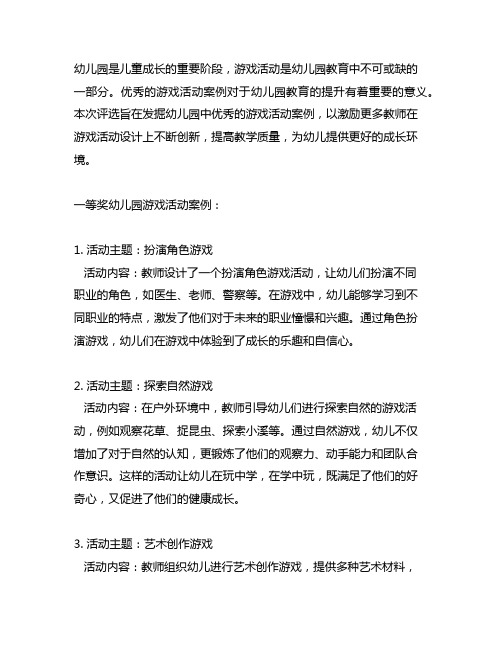 幼儿园是儿童成长的重要阶段，游戏活动是幼儿园教育中不可或缺的一部分。优秀的游戏活动案例对于幼儿园教育的提升有着重要的意义。本次评选旨在发掘幼儿园中优秀的游戏活动案例，以激励更多教师在游戏活动设计上不断创新，提高教学质量，为幼儿提供更好的成长环境。

一等奖幼儿园游戏活动案例：

1. 活动主题：扮演角色游戏
活动内容：教师设计了一个扮演角色游戏活动，让幼儿们扮演不同职业的角色，如医生、老师、警察等。在游戏中，幼儿能够学习到不同职业的特点，激发了他们对于未来的职业憧憬和兴趣。通过角色扮演游戏，幼儿们在游戏中体验到了成长的乐趣和自信心。

2. 活动主题：探索自然游戏
活动内容：在户外环境中，教师引导幼儿们进行探索自然的游戏活动，例如观察花草、捉昆虫、探索小溪等。通过自然游戏，幼儿不仅增加了对于自然的认知，更锻炼了他们的观察力、动手能力和团队合作意识。这样的活动让幼儿在玩中学，在学中玩，既满足了他们的好奇心，又促进了他们的健康成长。

3. 活动主题：艺术创作游戏
活动内容：教师组织幼儿进行艺术创作游戏，提供多种艺术材料，